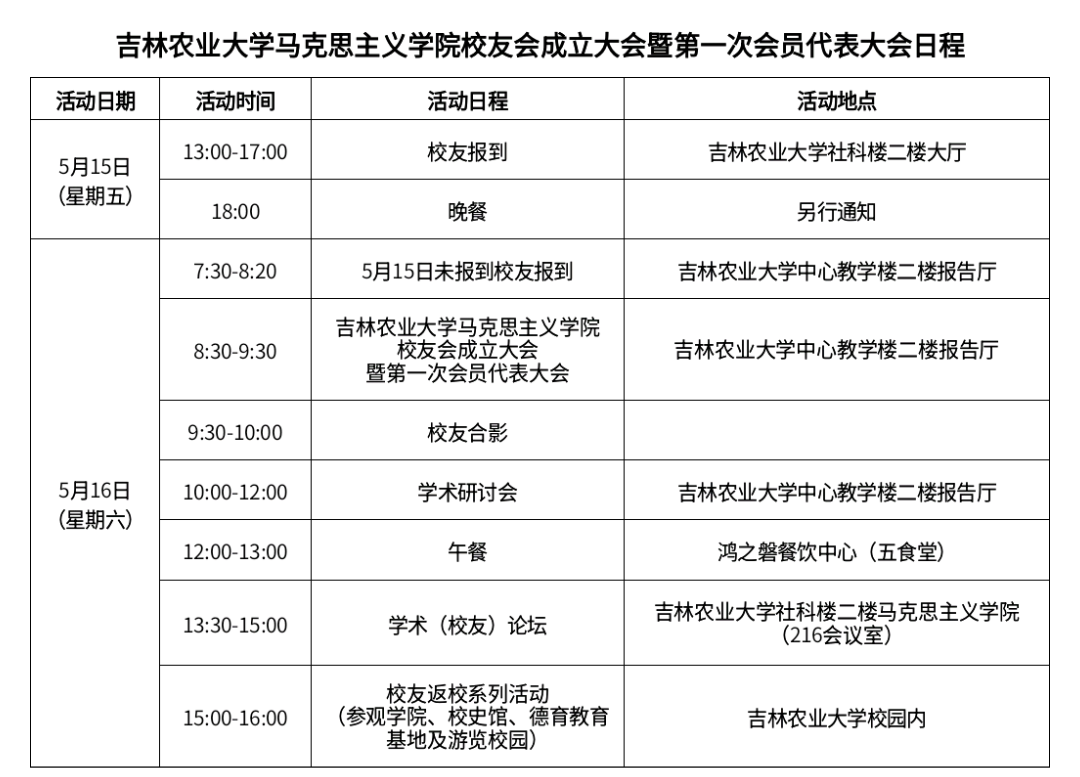 吉林农业大学马克思主义学院校友会成立大会暨第一次会员代表大会日程

| 活动日期 | 活动时间 | 活动日程 | 活动地点 |
|---|---|---|---|
| 5月15日（星期五） | 13:00-17:00 | 校友报到 | 吉林农业大学社科楼二楼大厅 |
| | 18:00 | 晚餐 | 另行通知 |
| 5月16日（星期六） | 7:30-8:20 | 5月15日未报到校友报到 | 吉林农业大学中心教学楼二楼报告厅 |
| | 8:30-9:30 | 吉林农业大学马克思主义学院校友会成立大会暨第一次会员代表大会 | 吉林农业大学中心教学楼二楼报告厅 |
| | 9:30-10:00 | 校友合影 | |
| | 10:00-12:00 | 学术研讨会 | 吉林农业大学中心教学楼二楼报告厅 |
| | 12:00-13:00 | 午餐 | 鸿之磐餐饮中心（五食堂） |
| | 13:30-15:00 | 学术（校友）论坛 | 吉林农业大学社科楼二楼马克思主义学院（216会议室） |
| | 15:00-16:00 | 校友返校系列活动（参观学院、校史馆、德育教育基地及游览校园） | 吉林农业大学校园内 |